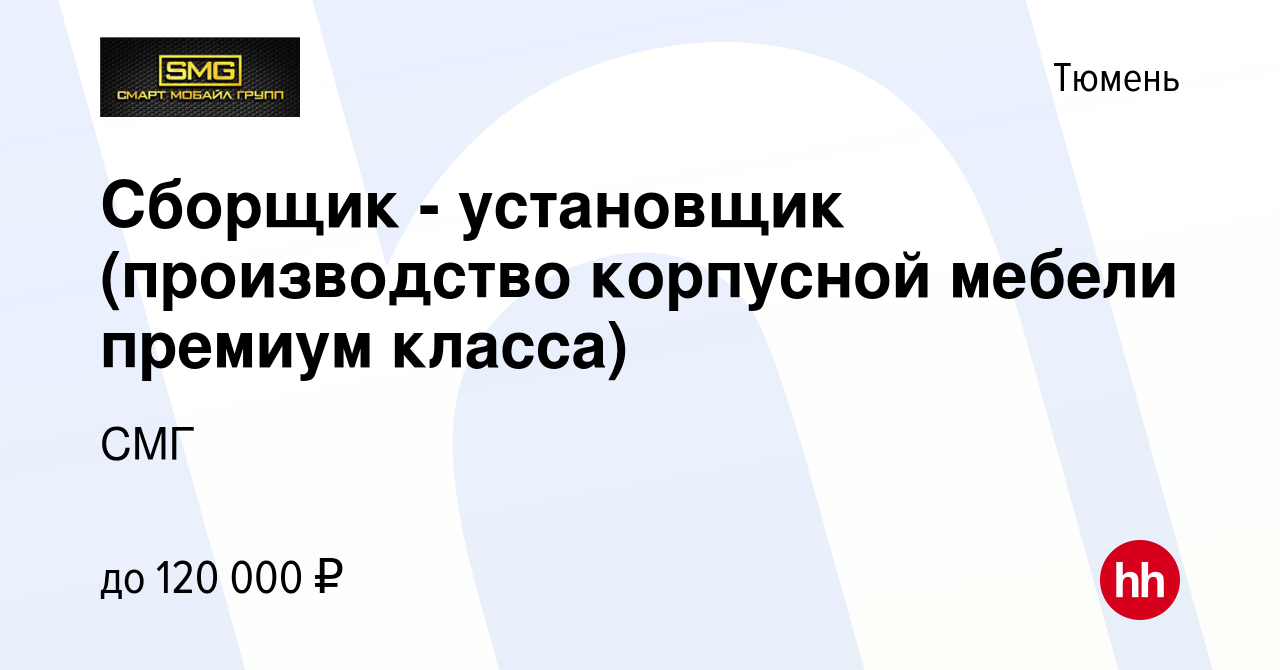 SMG
СМАРТ МОБАЙЛ ГРУПП

Тюмень

Сборщик - установщик (производство корпусной мебели премиум класса)

СМГ

до 120 000 ₽

hh